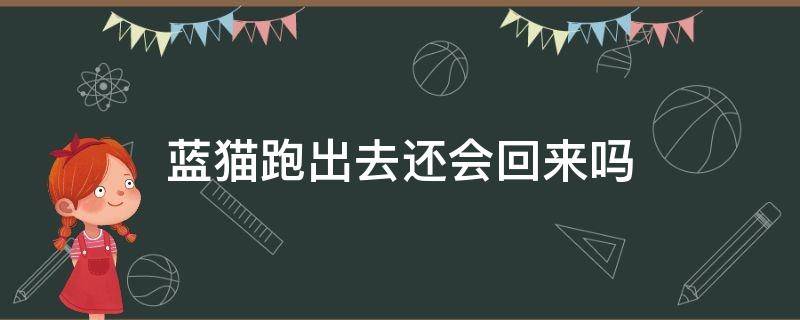 蓝猫跑出去还会回来吗